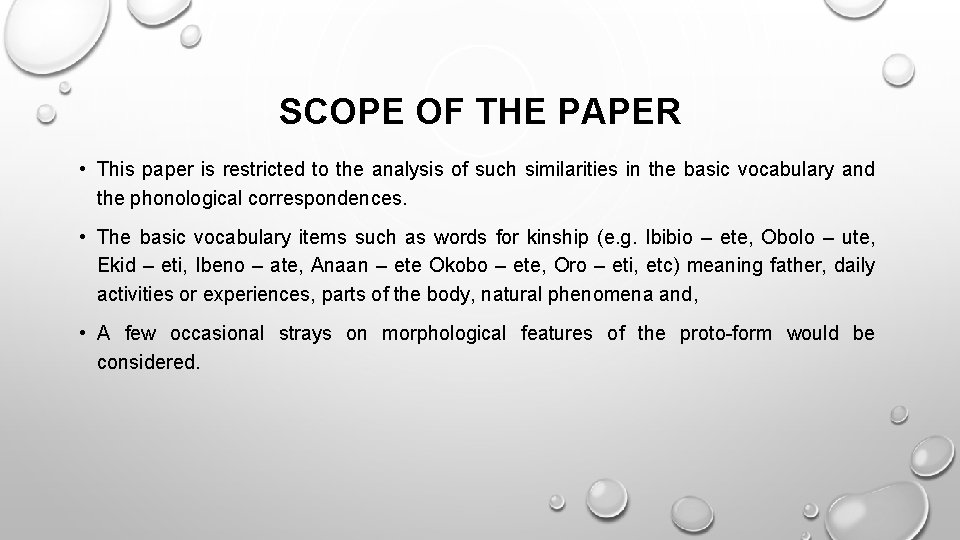 SCOPE OF THE PAPER

• This paper is restricted to the analysis of such similarities in the basic vocabulary and the phonological correspondences.

• The basic vocabulary items such as words for kinship (e.g. Ibibio – ete, Obolo – ute, Ekid – eti, Ibeno – ate, Anaan – ete Okobo – ete, Oro – eti, etc) meaning father, daily activities or experiences, parts of the body, natural phenomena and,

• A few occasional strays on morphological features of the proto-form would be considered.